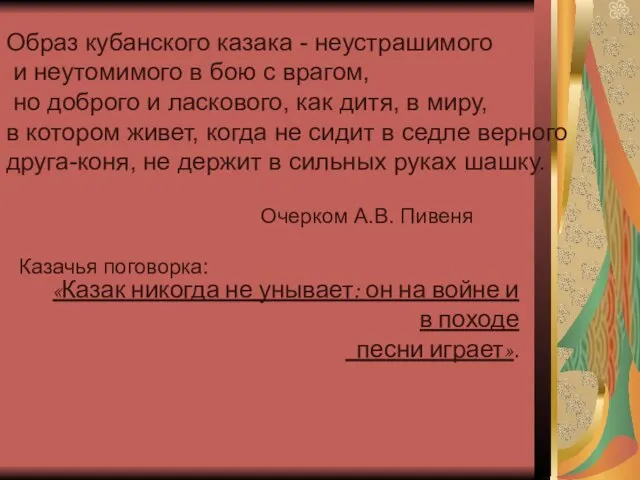 Образ кубанского казака - неустрашимого
и неутомимого в бою с врагом,
но доброго и ласкового, как дитя, в миру,
в котором живет, когда не сидит в седле верного друга-коня, не держит в сильных руках шашку.

Очерком А.В. Пивеня

Казачья поговорка:
«Казак никогда не унывает: он на войне и в походе
песни играет».